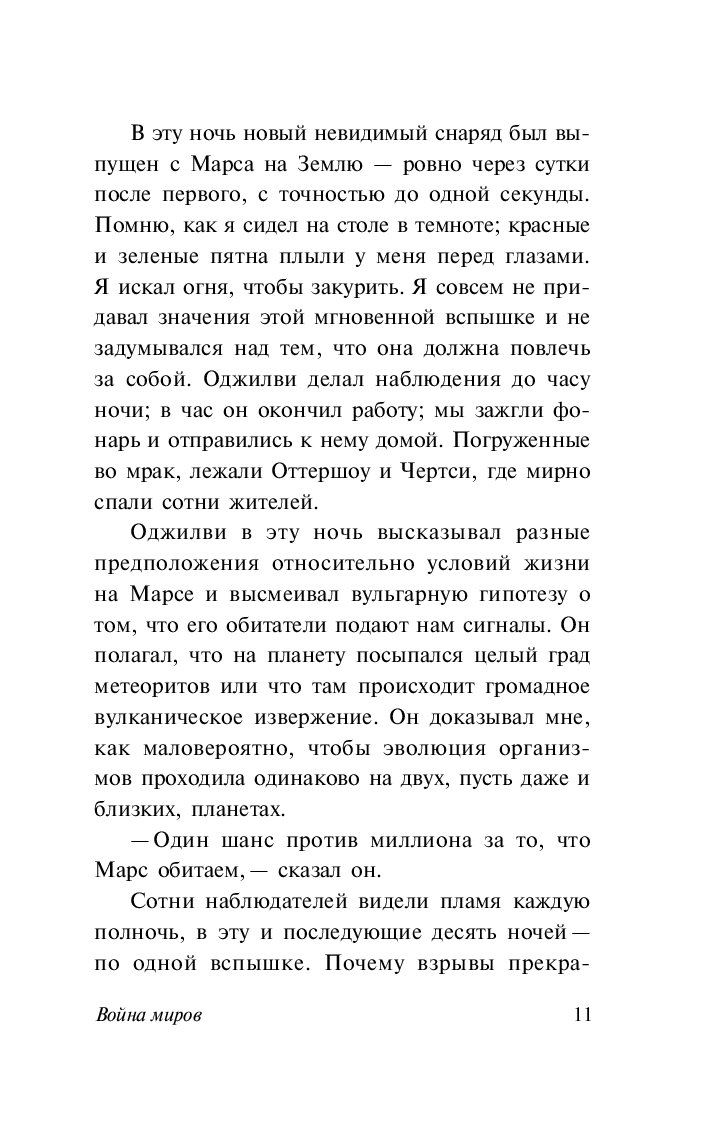 В эту ночь новый невидимый снаряд был выпущен с Марса на Землю — ровно через сутки после первого, с точностью до одной секунды. Помню, как я сидел на столе в темноте; красные и зеленые пятна плыли у меня перед глазами. Я искал огня, чтобы закурить. Я совсем не придавал значения этой мгновенной вспышке и не задумывался над тем, что она должна повлечь за собой. Оджилви делал наблюдения до часу ночи; в час он окончил работу; мы зажгли фонарь и отправились к нему домой. Погруженные во мрак, лежали Оттершоу и Чертси, где мирно спали сотни жителей.

Оджилви в эту ночь высказывал разные предположения относительно условий жизни на Марсе и высмеивал вульгарную гипотезу о том, что его обитатели подают нам сигналы. Он полагал, что на планету посыпался целый град метеоритов или что там происходит громадное вулканическое извержение. Он доказывал мне, как маловероятно, чтобы эволюция организмов проходила одинаково на двух, пусть даже и близких, планетах.

— Один шанс против миллиона за то, что Марс обитаем, — сказал он.

Сотни наблюдателей видели пламя каждую полночь, в эту и последующие десять ночей — по одной вспышке. Почему взрывы прекра-

Война миров 11